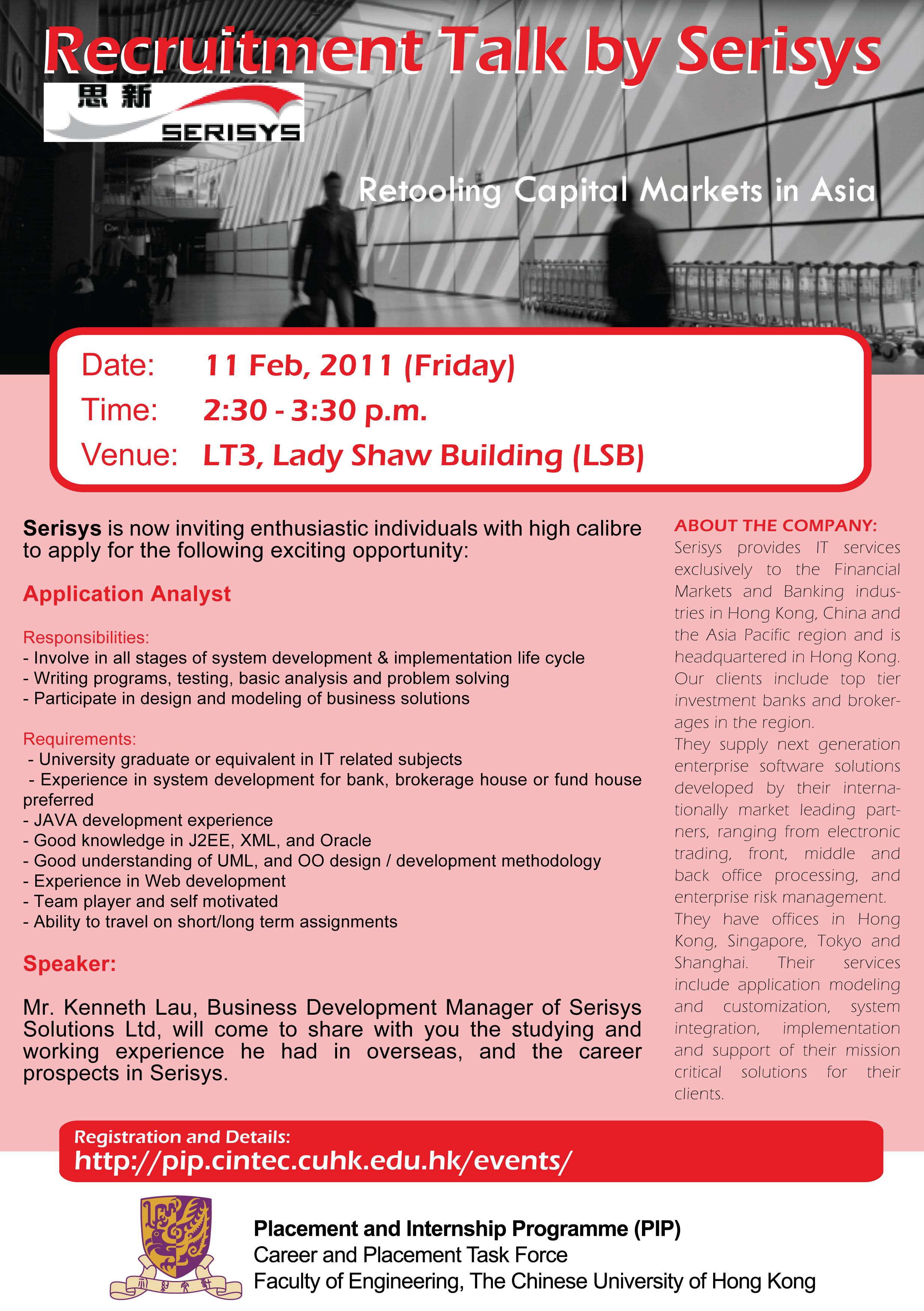 Recruitment Talk by Serisys

思新
SERISYS

Retooling Capital Markets in Asia

Date: 11 Feb, 2011 (Friday)
Time: 2:30 - 3:30 p.m.
Venue: LT3, Lady Shaw Building (LSB)

Serisys is now inviting enthusiastic individuals with high calibre to apply for the following exciting opportunity:

Application Analyst

Responsibilities:
- Involve in all stages of system development & implementation life cycle
- Writing programs, testing, basic analysis and problem solving
- Participate in design and modeling of business solutions

Requirements:
- University graduate or equivalent in IT related subjects
- Experience in system development for bank, brokerage house or fund house preferred
- JAVA development experience
- Good knowledge in J2EE, XML, and Oracle
- Good understanding of UML, and OO design / development methodology
- Experience in Web development
- Team player and self motivated
- Ability to travel on short/long term assignments

Speaker:

Mr. Kenneth Lau, Business Development Manager of Serisys Solutions Ltd, will come to share with you the studying and working experience he had in overseas, and the career prospects in Serisys.

ABOUT THE COMPANY:
Serisys provides IT services exclusively to the Financial Markets and Banking industries in Hong Kong, China and the Asia Pacific region and is headquartered in Hong Kong. Our clients include top tier investment banks and brokerages in the region.
They supply next generation enterprise software solutions developed by their internationally market leading partners, ranging from electronic trading, front, middle and back office processing, and enterprise risk management.
They have offices in Hong Kong, Singapore, Tokyo and Shanghai. Their services include application modeling and customization, system integration, implementation and support of their mission critical solutions for their clients.

Registration and Details:
http://pip.cintec.cuhk.edu.hk/events/

Placement and Internship Programme (PIP)
Career and Placement Task Force
Faculty of Engineering, The Chinese University of Hong Kong